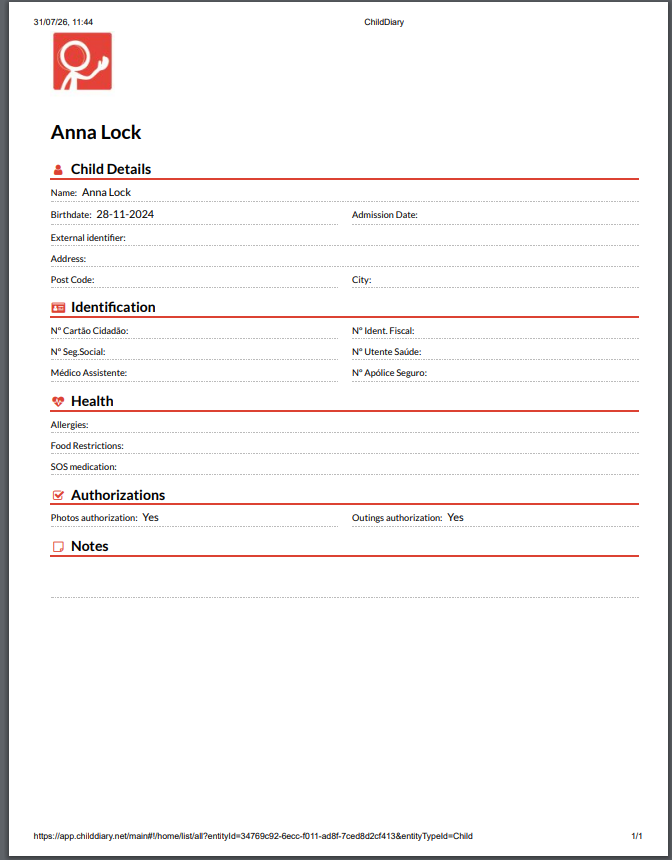 31/07/26, 11:44

ChildDiary

Anna Lock

Child Details

Name: Anna Lock

Birthdate: 28-11-2024

Admission Date:

External identifier:

Address:

Post Code:

City:

Identification

Nº Cartão Cidadão:

Nº Ident. Fiscal:

Nº Seg.Social:

Nº Utente Saúde:

Médico Assistente:

Nº Apólice Seguro:

Health

Allergies:

Food Restrictions:

SOS medication:

Authorizations

Photos authorization: Yes

Outings authorization: Yes

Notes

https://app.childdiary.net/main#!/home/list/all?entityId=34769c92-6ecc-f011-ad8f-7ced8d2cf413&entityTypeId=Child

1/1